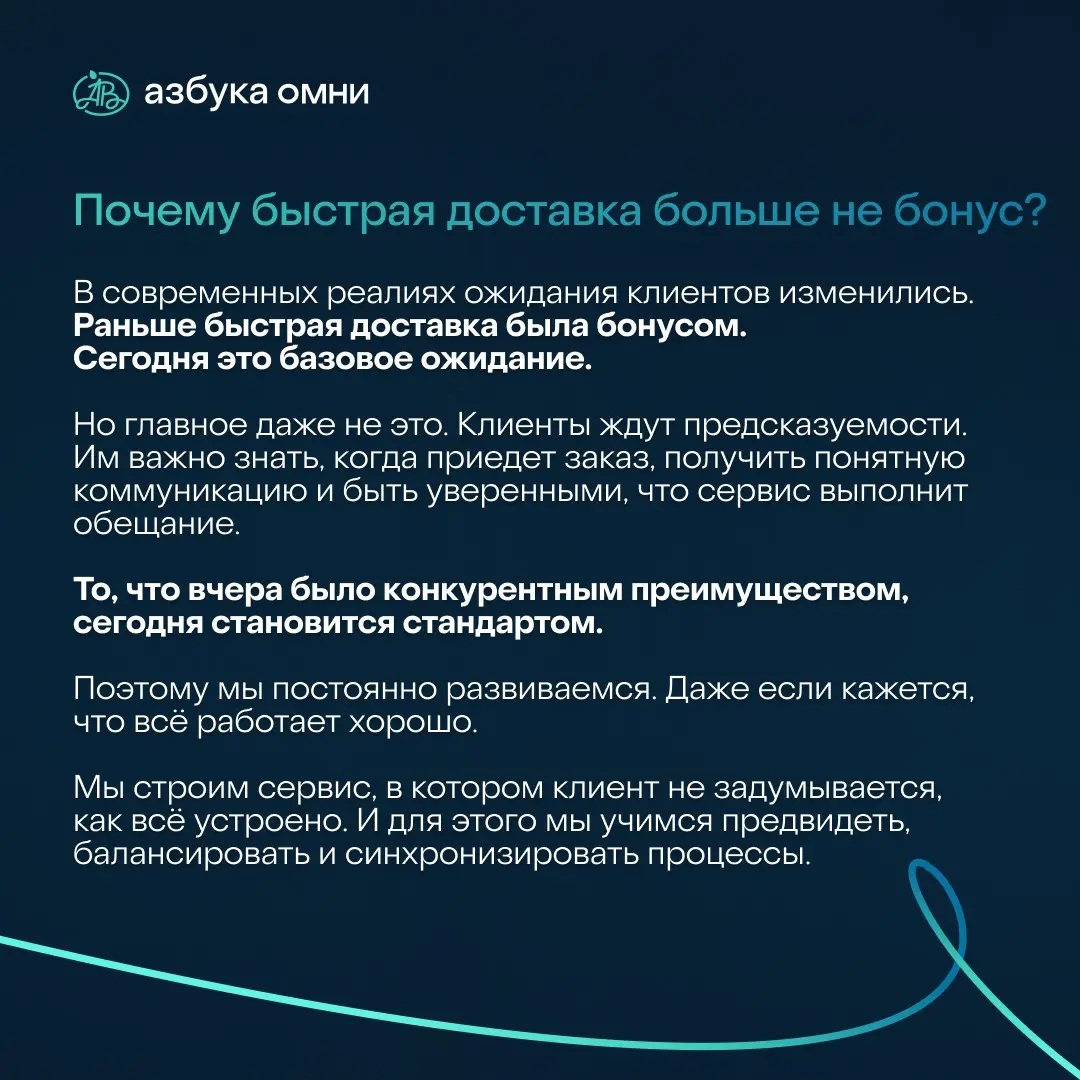 азбука омни

Почему быстрая доставка больше не бонус?

В современных реалиях ожидания клиентов изменились. Раньше быстрая доставка была бонусом. Сегодня это базовое ожидание.

Но главное даже не это. Клиенты ждут предсказуемости. Им важно знать, когда приедет заказ, получить понятную коммуникацию и быть уверенными, что сервис выполнит обещание.

То, что вчера было конкурентным преимуществом, сегодня становится стандартом.

Поэтому мы постоянно развиваемся. Даже если кажется, что всё работает хорошо.

Мы строим сервис, в котором клиент не задумывается, как всё устроено. И для этого мы учимся предвидеть, балансировать и синхронизировать процессы.